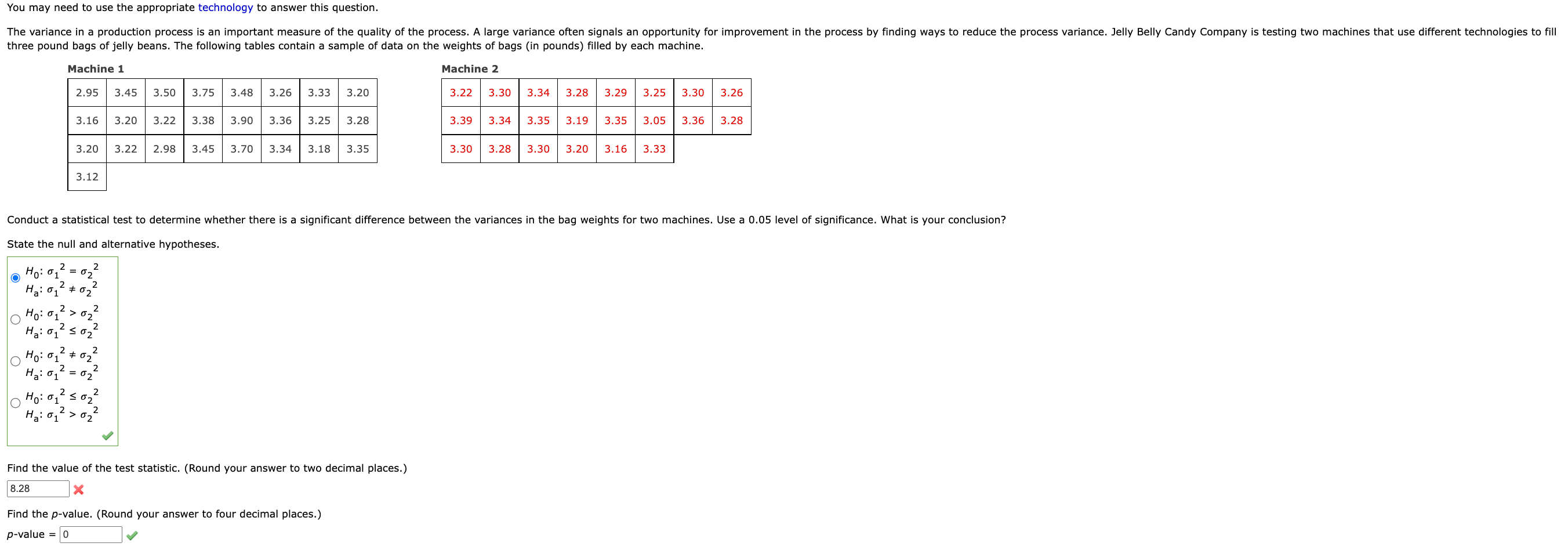 You may need to use the appropriate technology to answer this question.

The variance in a production process is an important measure of the quality of the process. A large variance often signals an opportunity for improvement in the process by finding ways to reduce the process variance. Jelly Belly Candy Company is testing two machines that use different technologies to fill three pound bags of jelly beans. The following tables contain a sample of data on the weights of bags (in pounds) filled by each machine.

Machine 1

| 2.95 | 3.45 | 3.50 | 3.75 | 3.48 | 3.26 | 3.33 | 3.20 |
|---|---|---|---|---|---|---|---|
| 3.16 | 3.20 | 3.22 | 3.38 | 3.90 | 3.36 | 3.25 | 3.28 |
| 3.20 | 3.22 | 2.98 | 3.45 | 3.70 | 3.34 | 3.18 | 3.35 |
| 3.12 | | | | | | | |

Machine 2

| 3.22 | 3.30 | 3.34 | 3.28 | 3.29 | 3.25 | 3.30 | 3.26 |
|---|---|---|---|---|---|---|---|
| 3.39 | 3.34 | 3.35 | 3.19 | 3.35 | 3.05 | 3.36 | 3.28 |
| 3.30 | 3.28 | 3.30 | 3.20 | 3.16 | 3.33 | | |

Conduct a statistical test to determine whether there is a significant difference between the variances in the bag weights for two machines. Use a 0.05 level of significance. What is your conclusion?

State the null and alternative hypotheses.

$H_0: \sigma_1^2 = \sigma_2^2$
$H_a: \sigma_1^2 \neq \sigma_2^2$

$H_0: \sigma_1^2 > \sigma_2^2$
$H_a: \sigma_1^2 \leq \sigma_2^2$

$H_0: \sigma_1^2 \neq \sigma_2^2$
$H_a: \sigma_1^2 = \sigma_2^2$

$H_0: \sigma_1^2 \leq \sigma_2^2$
$H_a: \sigma_1^2 > \sigma_2^2$

Find the value of the test statistic. (Round your answer to two decimal places.)
8.28

Find the p-value. (Round your answer to four decimal places.)
p-value = 0